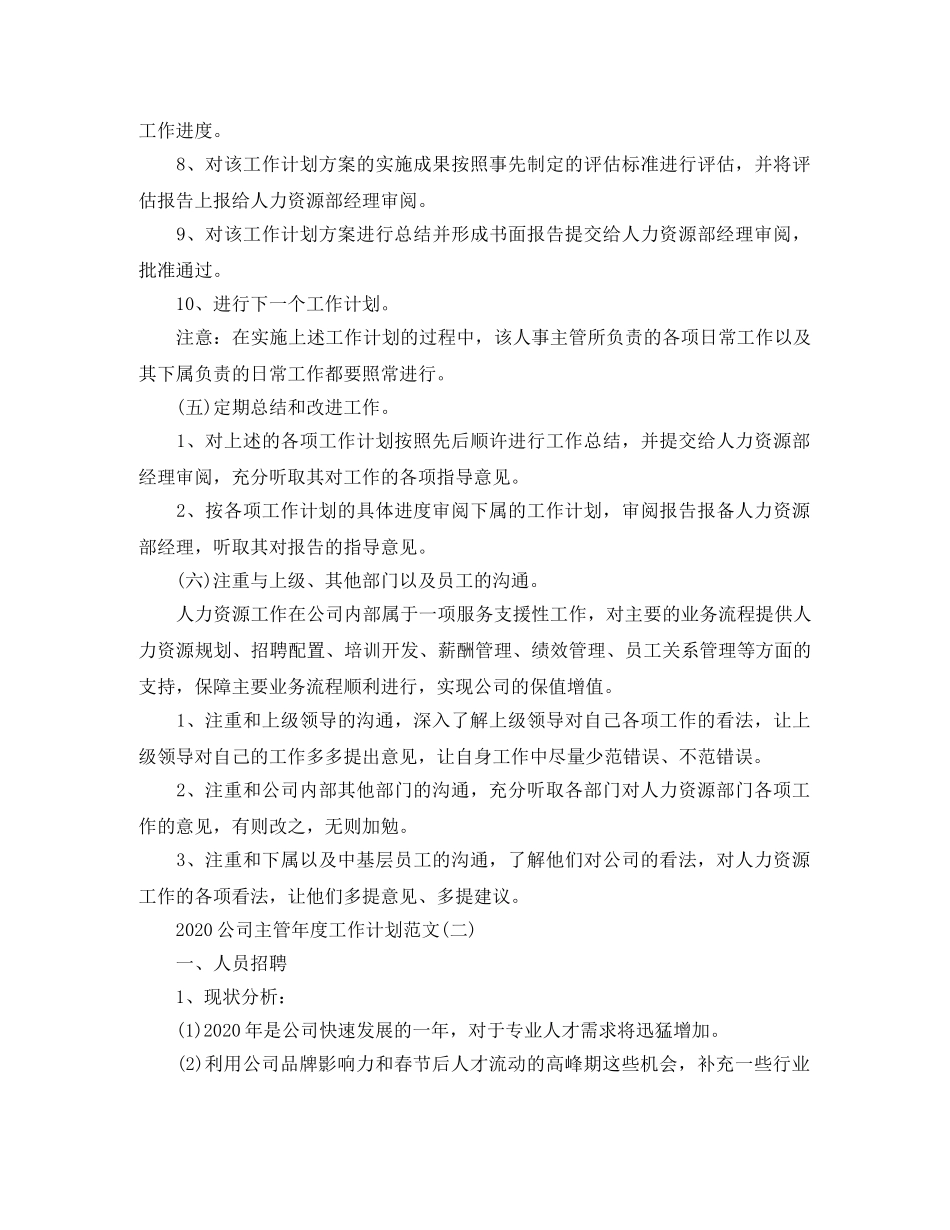 工作进度。

8、对该工作计划方案的实施成果按照事先制定的评估标准进行评估，并将评估报告上报给人力资源部经理审阅。

9、对该工作计划方案进行总结并形成书面报告提交给人力资源部经理审阅，批准通过。

10、进行下一个工作计划。

注意：在实施上述工作计划的过程中，该人事主管所负责的各项日常工作以及其下属负责的日常工作都要照常进行。

(五)定期总结和改进工作。

1、对上述的各项工作计划按照先后顺许进行工作总结，并提交给人力资源部经理审阅，充分听取其对工作的各项指导意见。

2、按各项工作计划的具体进度审阅下属的工作计划，审阅报告报备人力资源部经理，听取其对报告的指导意见。

(六)注重与上级、其他部门以及员工的沟通。

人力资源工作在公司内部属于一项服务支援性工作，对主要的业务流程提供人力资源规划、招聘配置、培训开发、薪酬管理、绩效管理、员工关系管理等方面的支持，保障主要业务流程顺利进行，实现公司的保值增值。

1、注重和上级领导的沟通，深入了解上级领导对自己各项工作的看法，让上级领导对自己的工作多多提出意见，让自身工作中尽量少范错误、不范错误。

2、注重和公司内部其他部门的沟通，充分听取各部门对人力资源部门各项工作的意见，有则改之，无则加勉。

3、注重和下属以及中基层员工的沟通，了解他们对公司的看法，对人力资源工作的各项看法，让他们多提意见、多提建议。

2020公司主管年度工作计划范文(二)

一、人员招聘

1、现状分析：

(1)2020年是公司快速发展的一年，对于专业人才需求将迅猛增加。

(2)利用公司品牌影响力和春节后人才流动的高峰期这些机会，补充一些行业